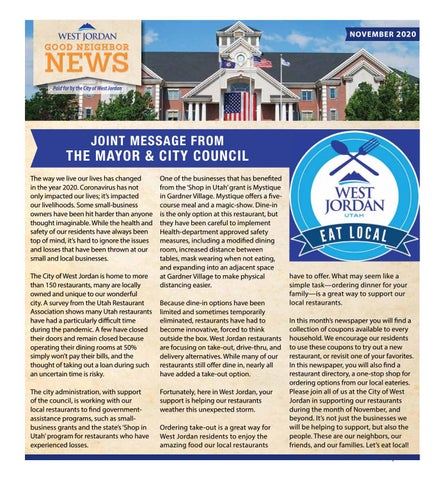 WEST JORDAN
GOOD NEIGHBOR
NEWS
Paid for by the City of West Jordan

NOVEMBER 2020

JOINT MESSAGE FROM
THE MAYOR & CITY COUNCIL

WEST JORDAN
UTAH
EAT LOCAL

The way we live our lives has changed in the year 2020. Coronavirus has not only impacted our lives; it's impacted our livelihoods. Some small-business owners have been hit harder than anyone thought imaginable. While the health and safety of our residents have always been top of mind, it's hard to ignore the issues and losses that have been thrown at our small and local businesses.

The City of West Jordan is home to more than 150 restaurants, many are locally owned and unique to our wonderful city. A survey from the Utah Restaurant Association shows many Utah restaurants have had a particularly difficult time during the pandemic. A few have closed their doors and remain closed because operating their dining rooms at 50% simply won't pay their bills, and the thought of taking out a loan during such an uncertain time is risky.

The city administration, with support of the council, is working with our local restaurants to find government-assistance programs, such as small-business grants and the state's 'Shop in Utah' program for restaurants who have experienced losses.

One of the businesses that has benefited from the 'Shop in Utah' grant is Mystique in Gardner Village. Mystique offers a five-course meal and a magic-show. Dine-in is the only option at this restaurant, but they have been careful to implement Health-department approved safety measures, including a modified dining room, increased distance between tables, mask wearing when not eating, and expanding into an adjacent space at Gardner Village to make physical distancing easier.

Because dine-in options have been limited and sometimes temporarily eliminated, restaurants have had to become innovative, forced to think outside the box. West Jordan restaurants are focusing on take-out, drive-thru, and delivery alternatives. While many of our restaurants still offer dine in, nearly all have added a take-out option.

Fortunately, here in West Jordan, your support is helping our restaurants weather this unexpected storm.

Ordering take-out is a great way for West Jordan residents to enjoy the amazing food our local restaurants have to offer. What may seem like a simple task—ordering dinner for your family—is a great way to support our local restaurants.

In this month's newspaper you will find a collection of coupons available to every household. We encourage our residents to use these coupons to try out a new restaurant, or revisit one of your favorites. In this newspaper, you will also find a restaurant directory, a one-stop shop for ordering options from our local eateries. Please join all of us at the City of West Jordan in supporting our restaurants during the month of November, and beyond. It's not just the businesses we will be helping to support, but also the people. These are our neighbors, our friends, and our families. Let's eat local!